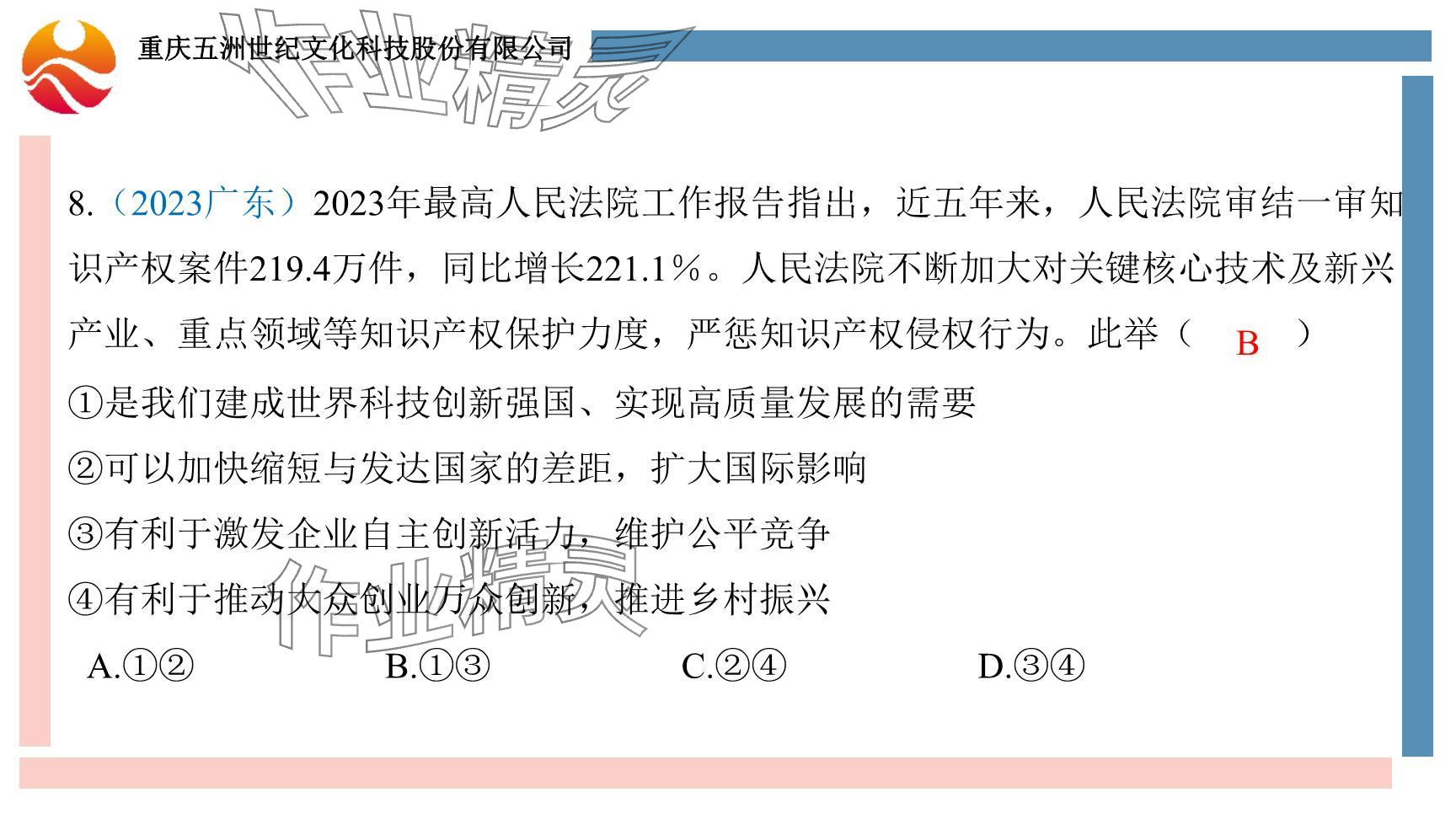 重庆五洲世纪文化科技股份有限公司

作业精灵

8.（2023广东）2023年最高人民法院工作报告指出，近五年来，人民法院审结一审知识产权案件219.4万件，同比增长221.1％。人民法院不断加大对关键核心技术及新兴产业、重点领域等知识产权保护力度，严惩知识产权侵权行为。此举（ B ）

①是我们建成世界科技创新强国、实现高质量发展的需要

②可以加快缩短与发达国家的差距，扩大国际影响

③有利于激发企业自主创新活力，维护公平竞争

④有利于推动大众创业万众创新，推进乡村振兴

作业精灵

A.①②　　B.①③　　C.②④　　D.③④